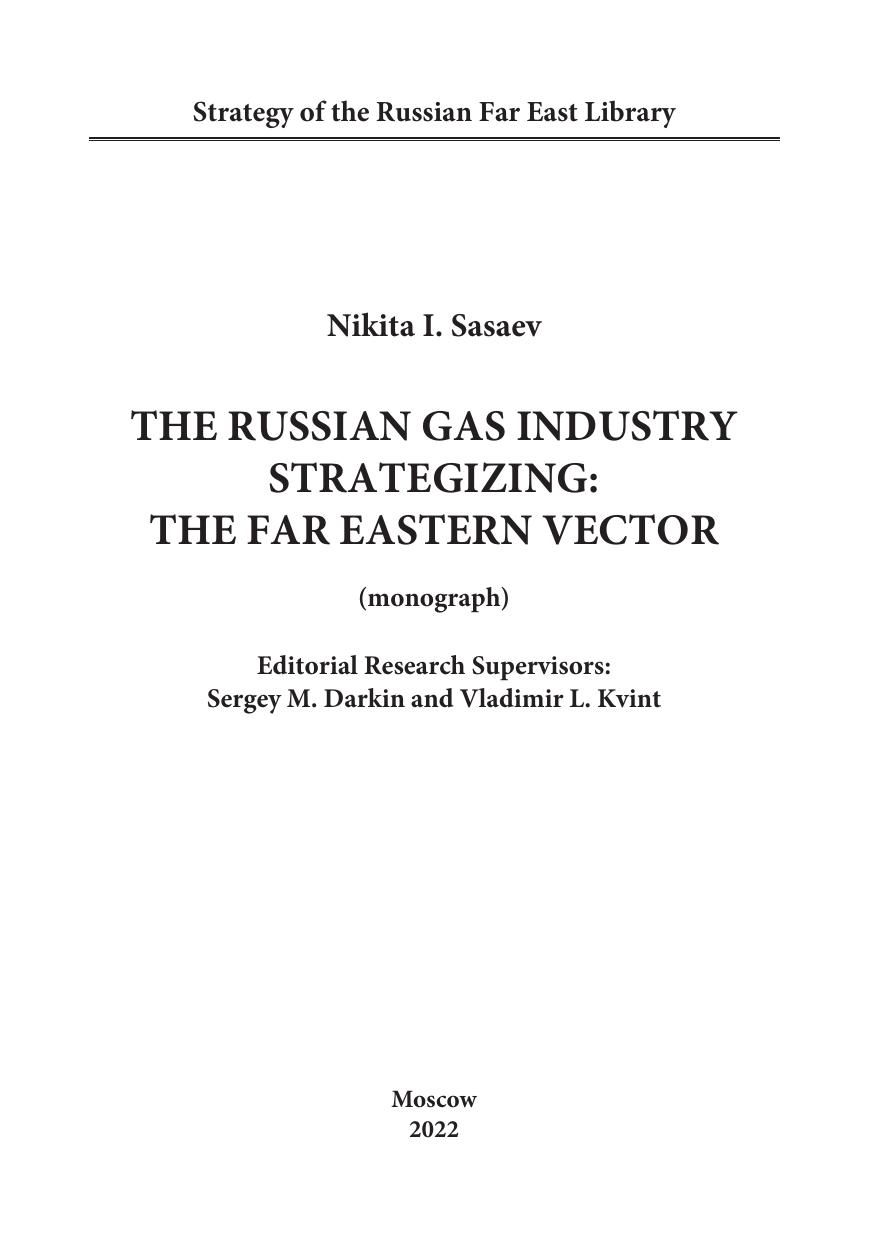 Strategy of the Russian Far East Library

Nikita I. Sasaev

THE RUSSIAN GAS INDUSTRY
STRATEGIZING:
THE FAR EASTERN VECTOR

(monograph)

Editorial Research Supervisors:
Sergey M. Darkin and Vladimir L. Kvint

Moscow
2022